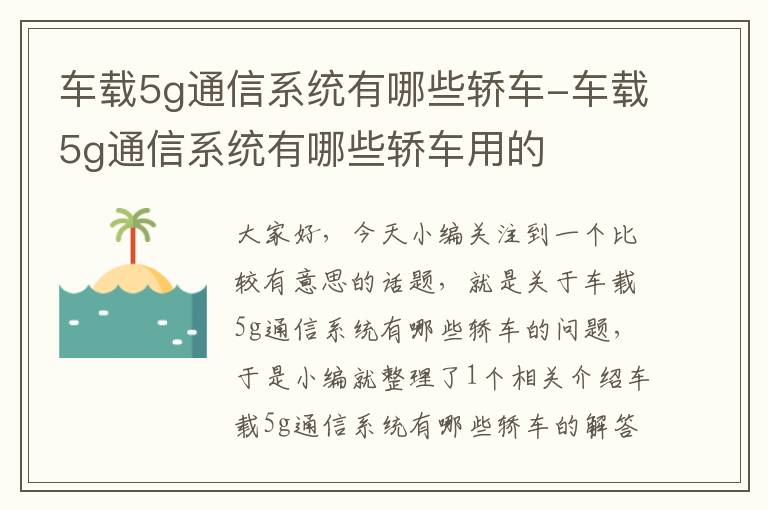 车载5g通信系统有哪些轿车-车载5g通信系统有哪些轿车用的

大家好，今天小编关注到一个比较有意思的话题，就是关于车载5g通信系统有哪些轿车的问题，于是小编就整理了1个相关介绍车载5g通信系统有哪些轿车的解答